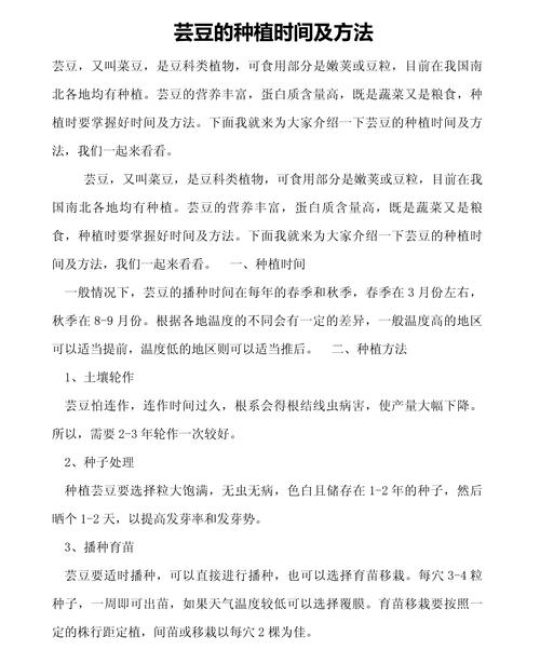 芸豆的种植时间及方法

芸豆，又叫菜豆，是豆科类植物，可食用部分是嫩荚或豆粒，目前在我国南北各地均有种植。芸豆的营养丰富，蛋白质含量高，既是蔬菜又是粮食，种植时要掌握好时间及方法。下面我就来为大家介绍一下芸豆的种植时间及方法，我们一起来看看。

芸豆，又叫菜豆，是豆科类植物，可食用部分是嫩荚或豆粒，目前在我国南北各地均有种植。芸豆的营养丰富，蛋白质含量高，既是蔬菜又是粮食，种植时要掌握好时间及方法。下面我就来为大家介绍一下芸豆的种植时间及方法，我们一起来看看。 一、种植时间

一般情况下，芸豆的播种时间在每年的春季和秋季，春季在3月份左右，秋季在8-9月份。根据各地温度的不同会有一定的差异，一般温度高的地区可以适当提前，温度低的地区则可以适当推后。 二、种植方法

1、土壤轮作

芸豆怕连作，连作时间过久，根系会得根结线虫病害，使产量大幅下降。所以，需要2-3年轮作一次较好。

2、种子处理

种植芸豆要选择粒大饱满，无虫无病，色白且储存在1-2年的种子，然后晒个1-2天，以提高发芽率和发芽势。

3、播种育苗

芸豆要适时播种，可以直接进行播种，也可以选择育苗移栽。每穴3-4粒种子，一周即可出苗，如果天气温度较低可以选择覆膜。育苗移栽要按照一定的株行距定植，间苗或移栽以每穴2棵为佳。